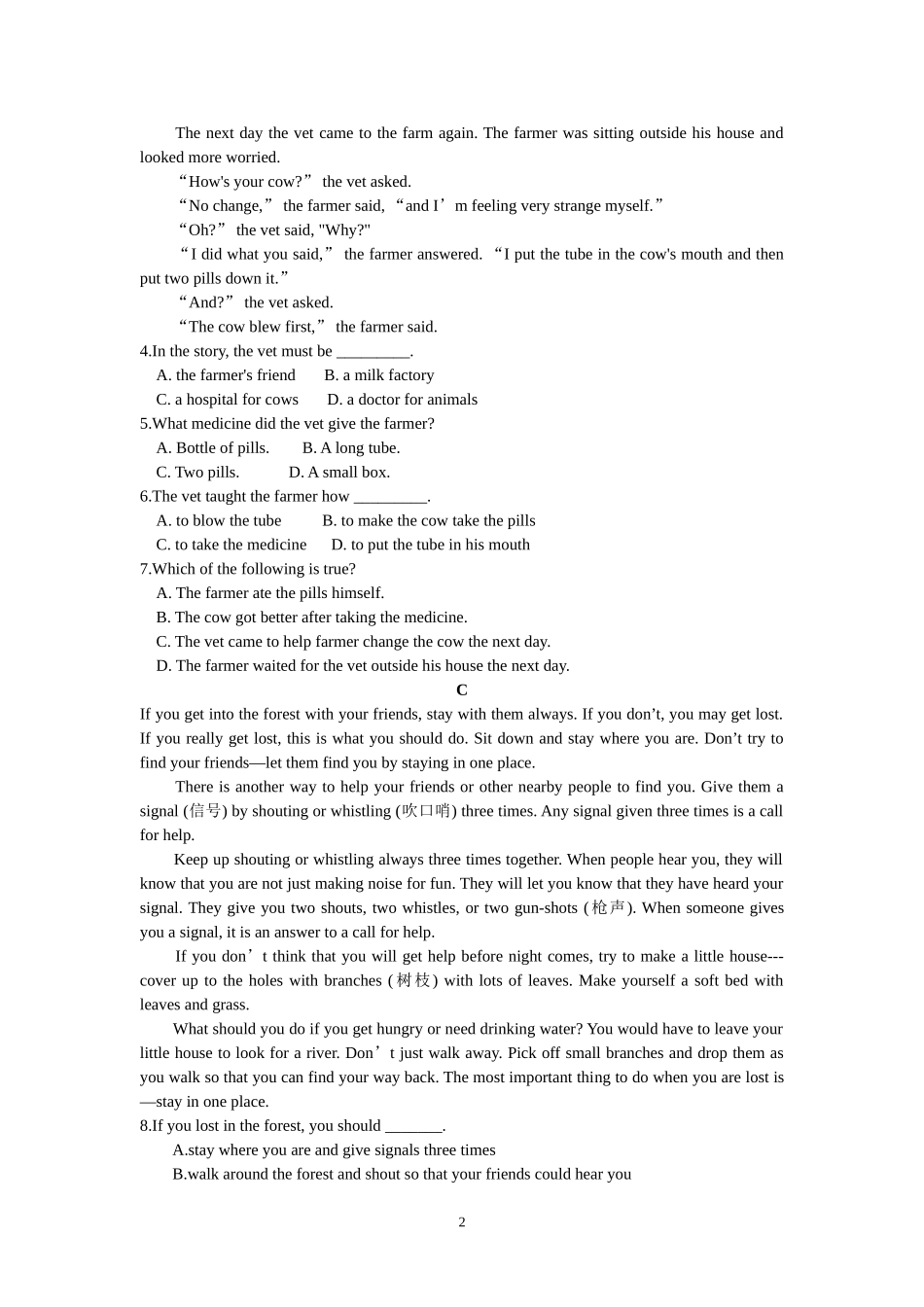 The next day the vet came to the farm again. The farmer was sitting outside his house and looked more worried.

“How's your cow?” the vet asked.

“No change,” the farmer said, “and I’m feeling very strange myself.”

“Oh?” the vet said, "Why?"

“I did what you said,” the farmer answered. “I put the tube in the cow's mouth and then put two pills down it.”

“And?” the vet asked.

“The cow blew first,” the farmer said.

4.In the story, the vet must be _________.

A. the farmer's friend B. a milk factory

C. a hospital for cows D. a doctor for animals

5.What medicine did the vet give the farmer?

A. Bottle of pills. B. A long tube.

C. Two pills. D. A small box.

6.The vet taught the farmer how _________.

A. to blow the tube B. to make the cow take the pills

C. to take the medicine D. to put the tube in his mouth

7.Which of the following is true?

A. The farmer ate the pills himself.

B. The cow got better after taking the medicine.

C. The vet came to help farmer change the cow the next day.

D. The farmer waited for the vet outside his house the next day.

C

If you get into the forest with your friends, stay with them always. If you don’t, you may get lost. If you really get lost, this is what you should do. Sit down and stay where you are. Don’t try to find your friends—let them find you by staying in one place.

There is another way to help your friends or other nearby people to find you. Give them a signal (信号) by shouting or whistling (吹口哨) three times. Any signal given three times is a call for help.

Keep up shouting or whistling always three times together. When people hear you, they will know that you are not just making noise for fun. They will let you know that they have heard your signal. They give you two shouts, two whistles, or two gun-shots (枪声). When someone gives you a signal, it is an answer to a call for help.

If you don’t think that you will get help before night comes, try to make a little house---cover up to the holes with branches (树枝) with lots of leaves. Make yourself a soft bed with leaves and grass.

What should you do if you get hungry or need drinking water? You would have to leave your little house to look for a river. Don’t just walk away. Pick off small branches and drop them as you walk so that you can find your way back. The most important thing to do when you are lost is—stay in one place.

8.If you lost in the forest, you should _______.

A.stay where you are and give signals three times

B.walk around the forest and shout so that your friends could hear you

2